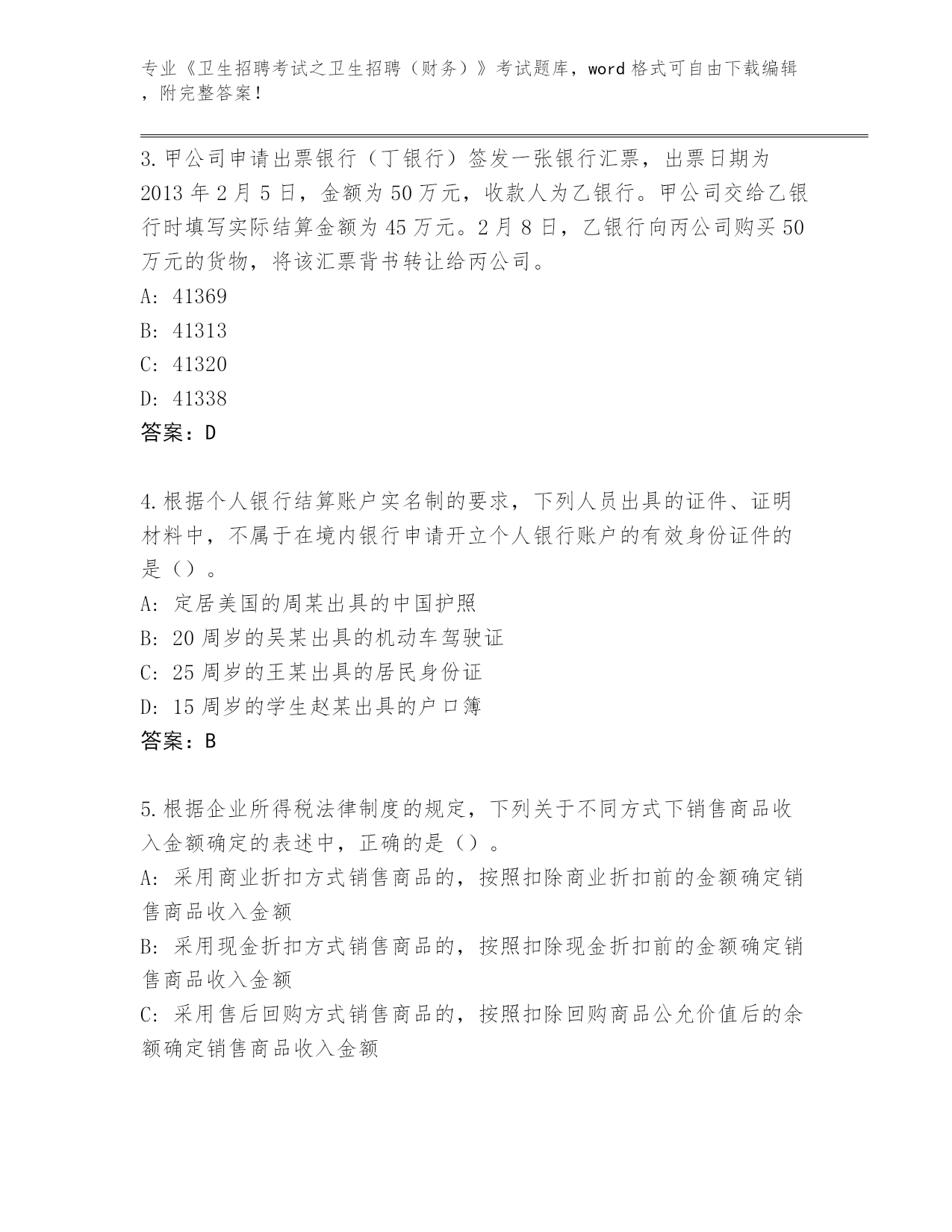 专业《卫生招聘考试之卫生招聘（财务）》考试题库，word 格式可自由下载编辑，附完整答案！

3. 甲公司申请出票银行（丁银行）签发一张银行汇票，出票日期为 2013 年 2 月 5 日，金额为 50 万元，收款人为乙银行。甲公司交给乙银行时填写实际结算金额为 45 万元。2 月 8 日，乙银行向丙公司购买 50 万元的货物，将该汇票背书转让给丙公司。
A: 41369
B: 41313
C: 41320
D: 41338
答案：D

4. 根据个人银行结算账户实名制的要求，下列人员出具的证件、证明材料中，不属于在境内银行申请开立个人银行账户的有效身份证件的是（）。
A: 定居美国的周某出具的中国护照
B: 20 周岁的吴某出具的机动车驾驶证
C: 25 周岁的王某出具的居民身份证
D: 15 周岁的学生赵某出具的户口簿
答案：B

5. 根据企业所得税法律制度的规定，下列关于不同方式下销售商品收入金额确定的表述中，正确的是（）。
A: 采用商业折扣方式销售商品的，按照扣除商业折扣前的金额确定销售商品收入金额
B: 采用现金折扣方式销售商品的，按照扣除现金折扣前的金额确定销售商品收入金额
C: 采用售后回购方式销售商品的，按照扣除回购商品公允价值后的余额确定销售商品收入金额